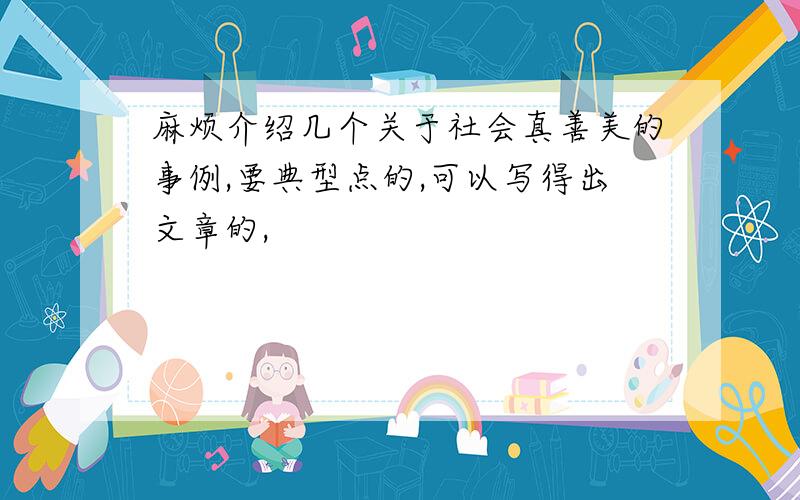 麻烦介绍几个关于社会真善美的事例,要典型点的,可以写得出文章的,